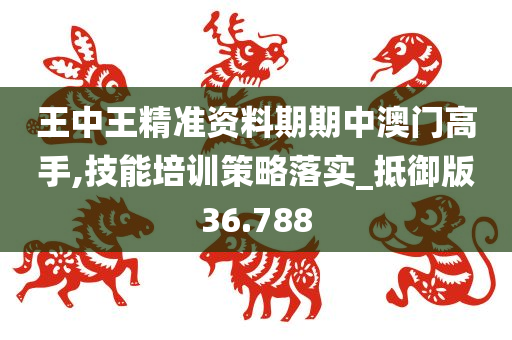 王中王精准资料期期中澳门高手,技能培训策略落实_抵御版36.788